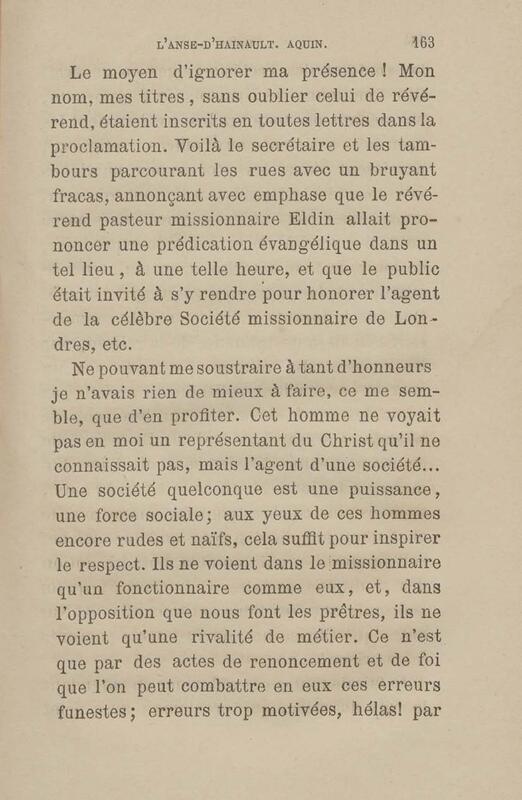 L'ANSE-D'HAINAULT. AQUIN. 163

Le moyen d'ignorer ma présence ! Mon nom, mes titres, sans oublier celui de révérend, étaient inscrits en toutes lettres dans la proclamation. Voilà le secrétaire et les tambours parcourant les rues avec un bruyant fracas, annonçant avec emphase que le révérend pasteur missionnaire Eldin allait prononcer une prédication évangélique dans un tel lieu, à une telle heure, et que le public était invité à s'y rendre pour honorer l'agent de la célèbre Société missionnaire de Londres, etc.

Ne pouvant me soustraire à tant d'honneurs je n'avais rien de mieux à faire, ce me semble, que d'en profiter. Cet homme ne voyait pas en moi un représentant du Christ qu'il ne connaissait pas, mais l'agent d'une société... Une société quelconque est une puissance, une force sociale; aux yeux de ces hommes encore rudes et naïfs, cela suffit pour inspirer le respect. Ils ne voient dans le missionnaire qu'un fonctionnaire comme eux, et, dans l'opposition que nous font les prêtres, ils ne voient qu'une rivalité de métier. Ce n'est que par des actes de renoncement et de foi que l'on peut combattre en eux ces erreurs funestes; erreurs trop motivées, hélas! par